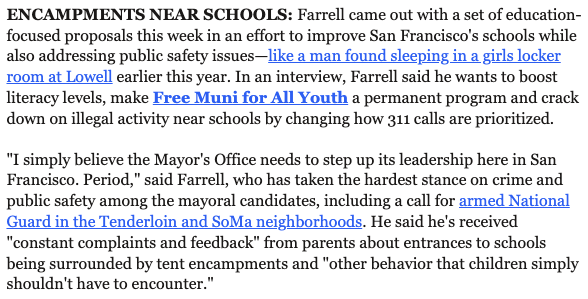 ENCAMPMENTS NEAR SCHOOLS: Farrell came out with a set of education-focused proposals this week in an effort to improve San Francisco's schools while also addressing public safety issues—like a man found sleeping in a girls locker room at Lowell earlier this year. In an interview, Farrell said he wants to boost literacy levels, make Free Muni for All Youth a permanent program and crack down on illegal activity near schools by changing how 311 calls are prioritized.

"I simply believe the Mayor's Office needs to step up its leadership here in San Francisco. Period," said Farrell, who has taken the hardest stance on crime and public safety among the mayoral candidates, including a call for armed National Guard in the Tenderloin and SoMa neighborhoods. He said he's received "constant complaints and feedback" from parents about entrances to schools being surrounded by tent encampments and "other behavior that children simply shouldn't have to encounter."